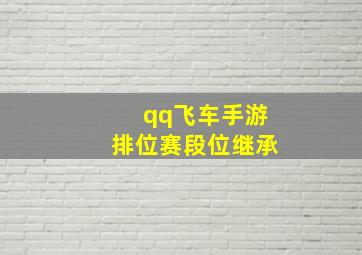 qq飞车手游
排位赛段位继承